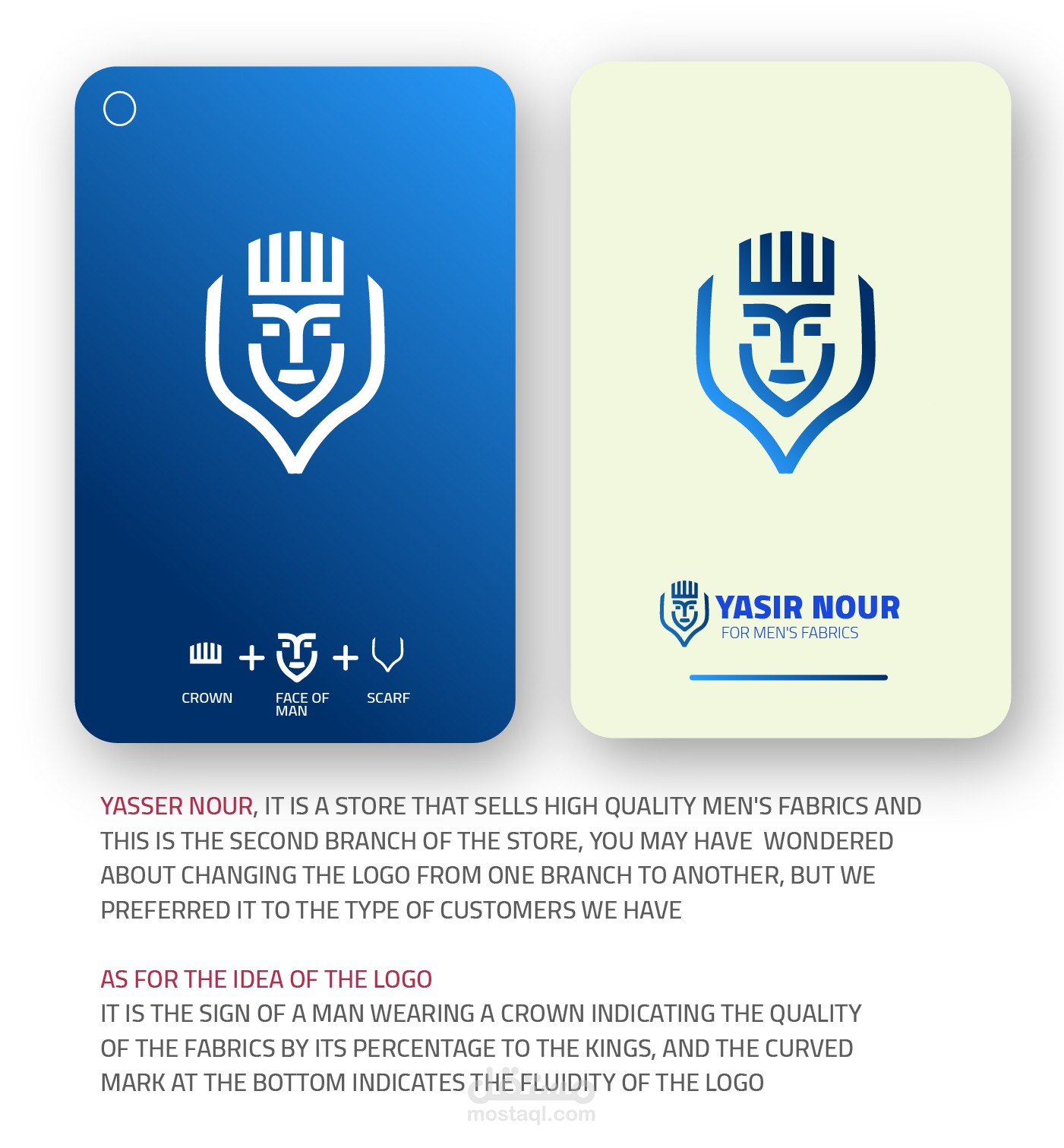 CROWN + FACE OF MAN + SCARF

YASIR NOUR
FOR MEN'S FABRICS

YASSER NOUR, IT IS A STORE THAT SELLS HIGH QUALITY MEN'S FABRICS AND THIS IS THE SECOND BRANCH OF THE STORE, YOU MAY HAVE WONDERED ABOUT CHANGING THE LOGO FROM ONE BRANCH TO ANOTHER, BUT WE PREFERRED IT TO THE TYPE OF CUSTOMERS WE HAVE

AS FOR THE IDEA OF THE LOGO
IT IS THE SIGN OF A MAN WEARING A CROWN INDICATING THE QUALITY OF THE FABRICS BY ITS PERCENTAGE TO THE KINGS, AND THE CURVED MARK AT THE BOTTOM INDICATES THE FLUIDITY OF THE LOGO

مستقل
mostaql.com